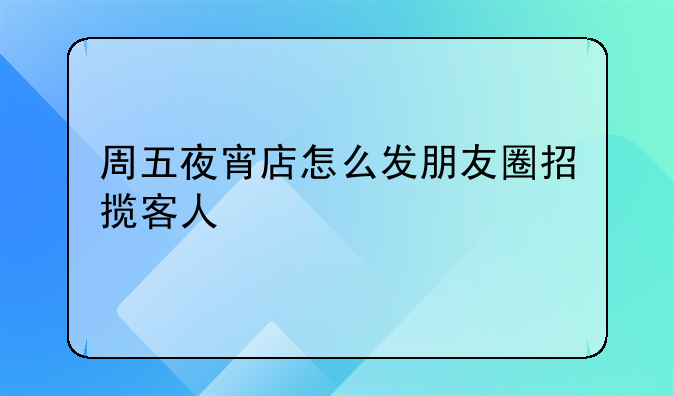 周五夜宵店怎么发朋友圈招揽客人